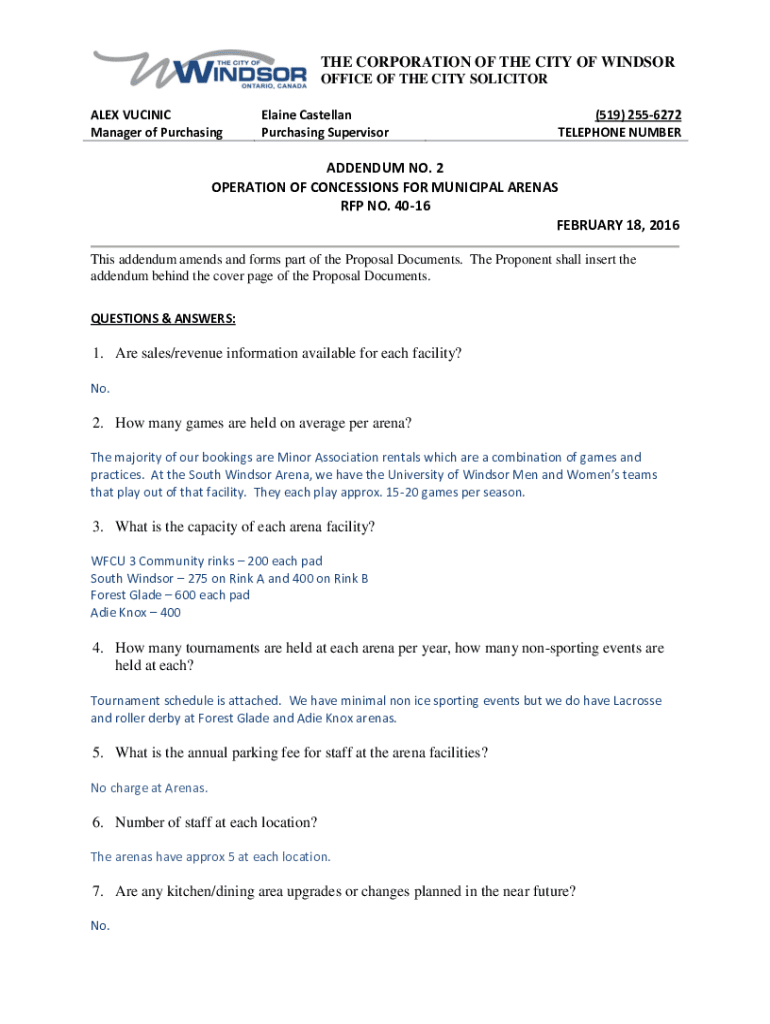 THE CITY OF WINDSOR
ONTARIO, CANADA

THE CORPORATION OF THE CITY OF WINDSOR
OFFICE OF THE CITY SOLICITOR

ALEX VUCINIC
Manager of Purchasing

Elaine Castellan
Purchasing Supervisor

(519) 255-6272
TELEPHONE NUMBER

ADDENDUM NO. 2
OPERATION OF CONCESSIONS FOR MUNICIPAL ARENAS
RFP NO. 40-16

FEBRUARY 18, 2016

This addendum amends and forms part of the Proposal Documents. The Proponent shall insert the addendum behind the cover page of the Proposal Documents.

QUESTIONS & ANSWERS:

1. Are sales/revenue information available for each facility?

No.

2. How many games are held on average per arena?

The majority of our bookings are Minor Association rentals which are a combination of games and practices. At the South Windsor Arena, we have the University of Windsor Men and Women's teams that play out of that facility. They each play approx. 15-20 games per season.

3. What is the capacity of each arena facility?

WFCU 3 Community rinks – 200 each pad
South Windsor – 275 on Rink A and 400 on Rink B
Forest Glade – 600 each pad
Adie Knox – 400

4. How many tournaments are held at each arena per year, how many non-sporting events are held at each?

Tournament schedule is attached. We have minimal non ice sporting events but we do have Lacrosse and roller derby at Forest Glade and Adie Knox arenas.

5. What is the annual parking fee for staff at the arena facilities?

No charge at Arenas.

6. Number of staff at each location?

The arenas have approx 5 at each location.

7. Are any kitchen/dining area upgrades or changes planned in the near future?

No.